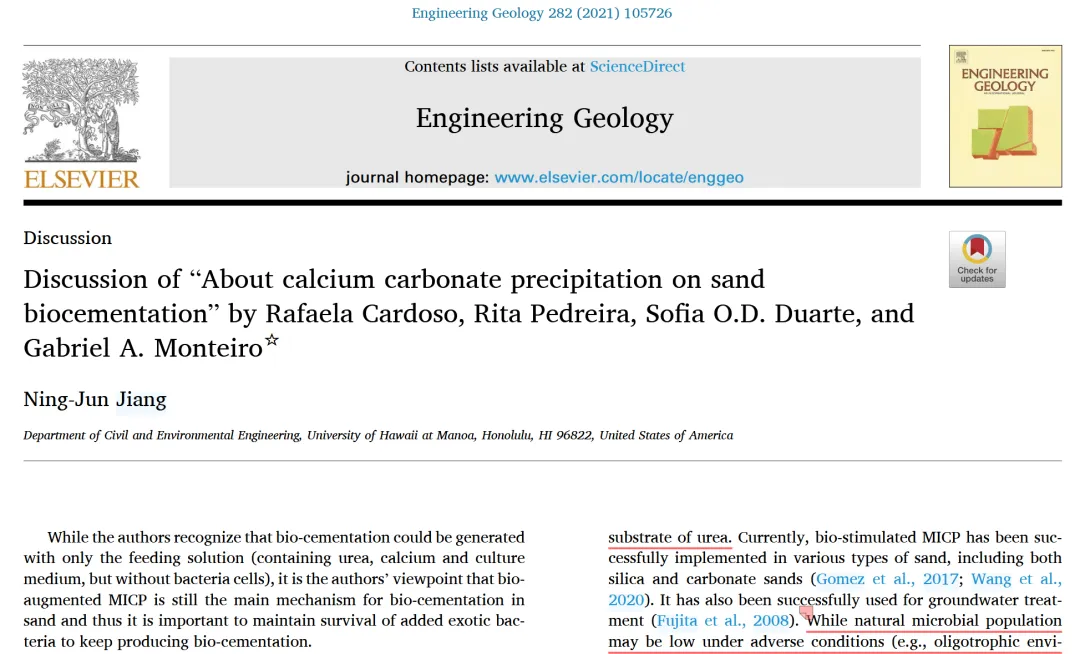 Engineering Geology 282 (2021) 105726

ELSEVIER

Contents lists available at ScienceDirect

Engineering Geology

journal homepage: www.elsevier.com/locate/enggeo

ENGINEERING GEOLOGY

Discussion

Check for updates

Discussion of "About calcium carbonate precipitation on sand biocementation" by Rafaela Cardoso, Rita Pedreira, Sofia O.D. Duarte, and Gabriel A. Monteiro☆

Ning-Jun Jiang

Department of Civil and Environmental Engineering, University of Hawaii at Manoa, Honolulu, HI 96822, United States of America

While the authors recognize that bio-cementation could be generated with only the feeding solution (containing urea, calcium and culture medium, but without bacteria cells), it is the authors' viewpoint that bio-augmented MICP is still the main mechanism for bio-cementation in sand and thus it is important to maintain survival of added exotic bacteria to keep producing bio-cementation.

substrate of urea. Currently, bio-stimulated MICP has been successfully implemented in various types of sand, including both silica and carbonate sands (Gomez et al., 2017; Wang et al., 2020). It has also been successfully used for groundwater treatment (Fujita et al., 2008). While natural microbial population may be low under adverse conditions (e.g., oligotrophic envi-